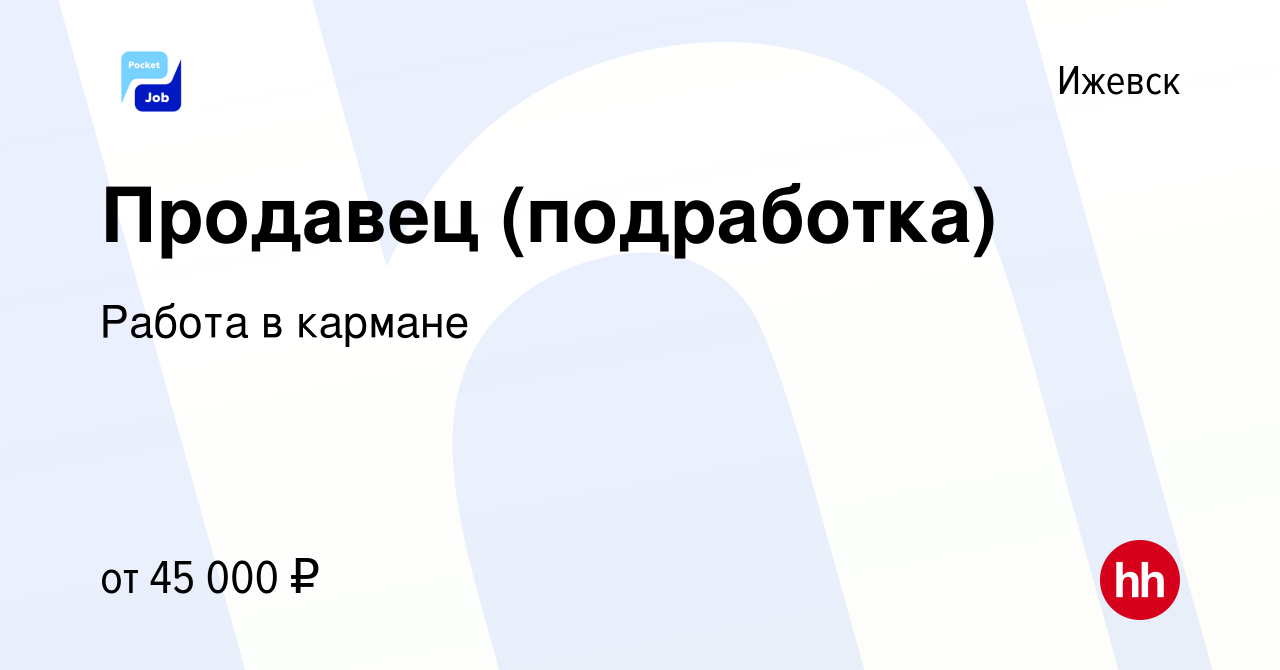 Pocket Job

Ижевск

Продавец (подработка)

Работа в кармане

от 45 000 ₽

hh